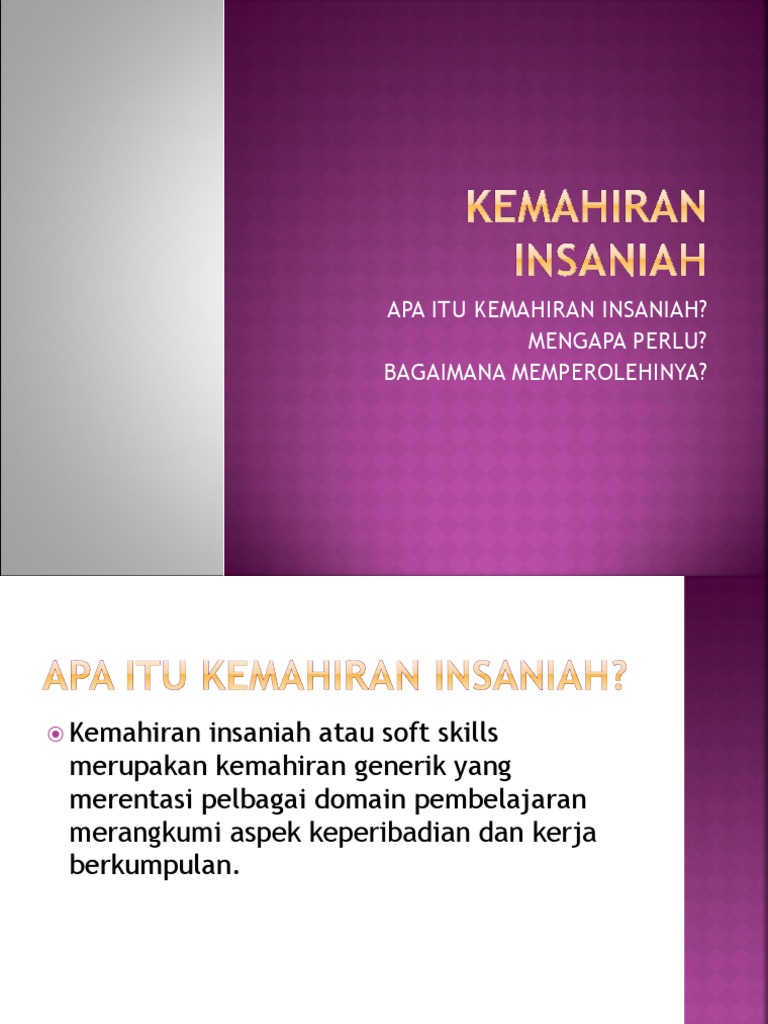 KEMAHIRAN INSANIAH

APA ITU KEMAHIRAN INSANIAH?
MENGAPA PERLU?
BAGAIMANA MEMPEROLEHINYA?

APA ITU KEMAHIRAN INSANIAH?

Kemahiran insaniah atau soft skills merupakan kemahiran generik yang merentasi pelbagai domain pembelajaran merangkumi aspek keperibadian dan kerja berkumpulan.